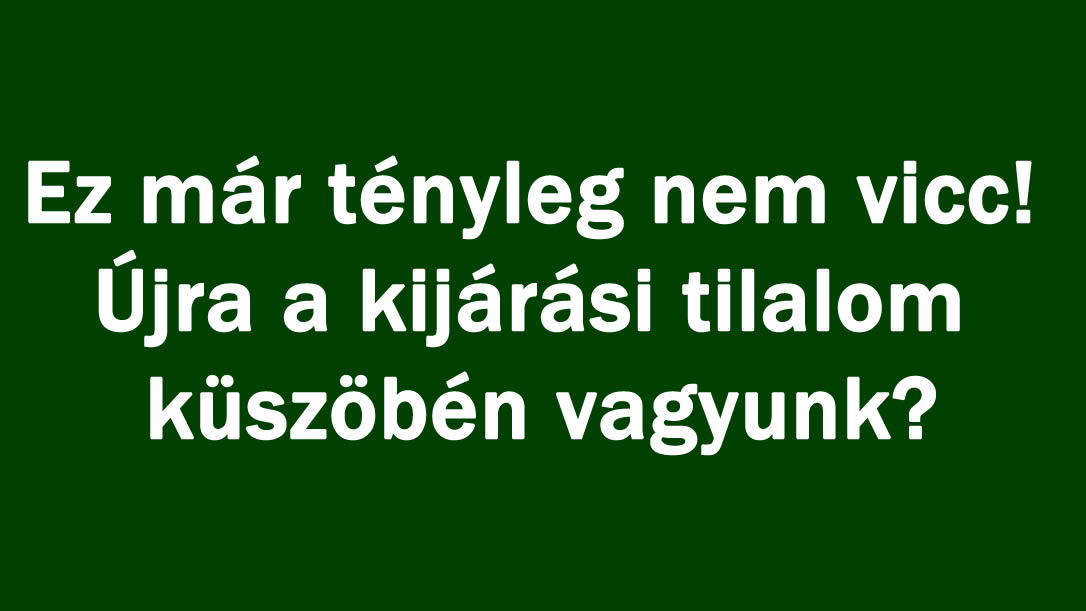 Ez már tényleg nem vicc! Újra a kijárási tilalom küszöbén vagyunk?